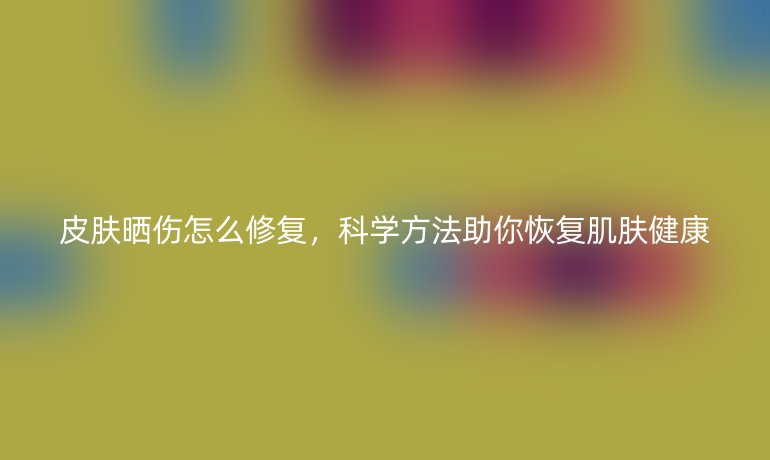 皮肤晒伤怎么修复，科学方法助你恢复肌肤健康